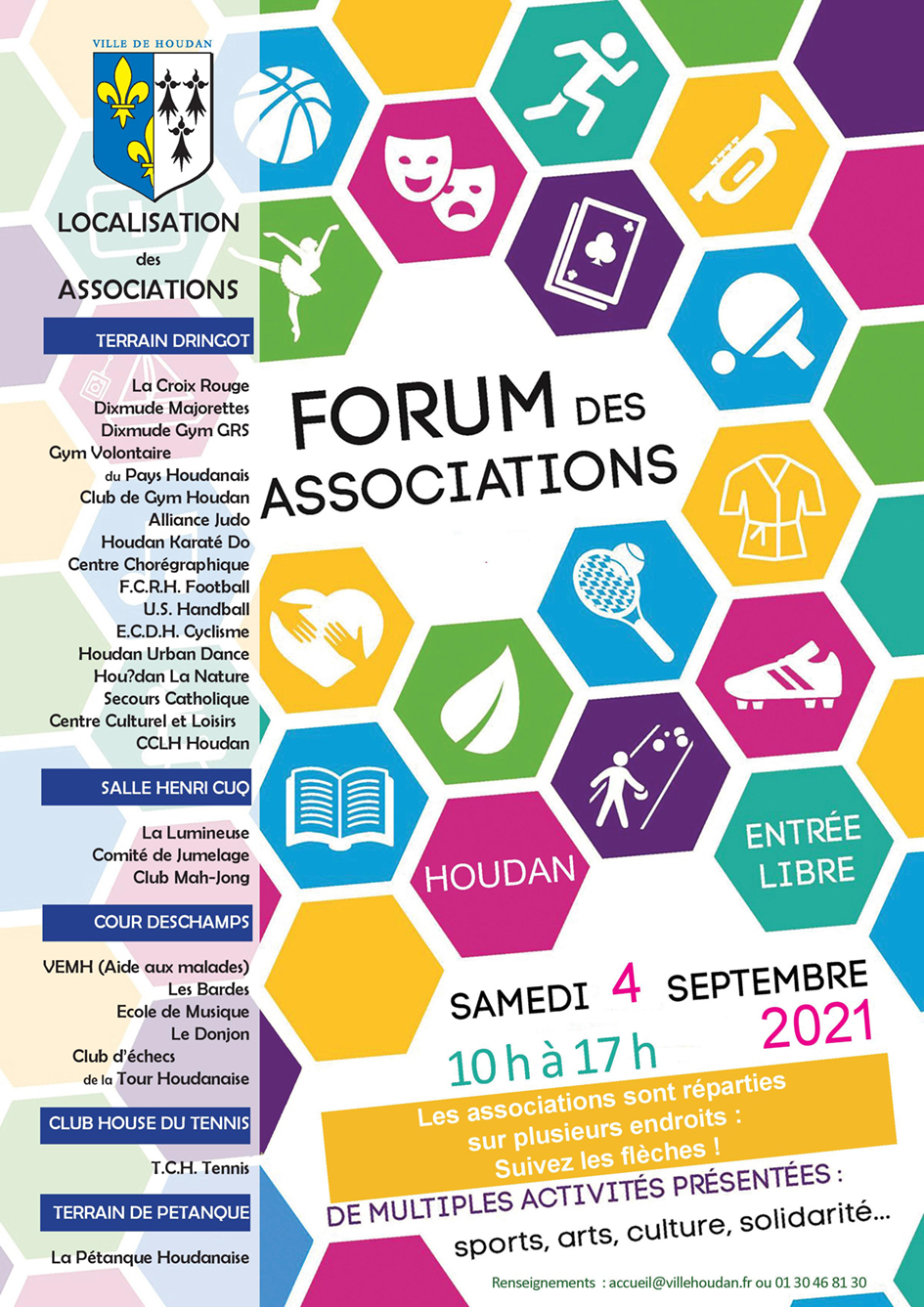 VILLE DE HOUDAN

LOCALISATION des ASSOCIATIONS

TERRAIN DRINGOT

La Croix Rouge
Dixmude Majorettes
Dixmude Gym GRS
Gym Volontaire du Pays Houdanais
Club de Gym Houdan
Alliance Judo
Houdan Karaté Do
Centre Chorégraphique
F.C.R.H. Football
U.S. Handball
E.C.D.H. Cyclisme
Houdan Urban Dance
Hou?dan La Nature
Secours Catholique
Centre Culturel et Loisirs
CCLH Houdan

SALLE HENRI CUQ

La Lumineuse
Comité de Jumelage
Club Mah-Jong

COUR DESCHAMPS

VEMH (Aide aux malades)
Les Bardes
Ecole de Musique
Le Donjon
Club d'échecs de la Tour Houdanaise

CLUB HOUSE DU TENNIS

T.C.H. Tennis

TERRAIN DE PETANQUE

La Pétanque Houdanaise

FORUM DES ASSOCIATIONS

HOUDAN

ENTRÉE LIBRE

SAMEDI 4 SEPTEMBRE 2021

10 h à 17 h

Les associations sont réparties sur plusieurs endroits : Suivez les flèches !

DE MULTIPLES ACTIVITÉS PRÉSENTÉES :
sports, arts, culture, solidarité...

Renseignements : accueil@villehoudan.fr ou 01 30 46 81 30